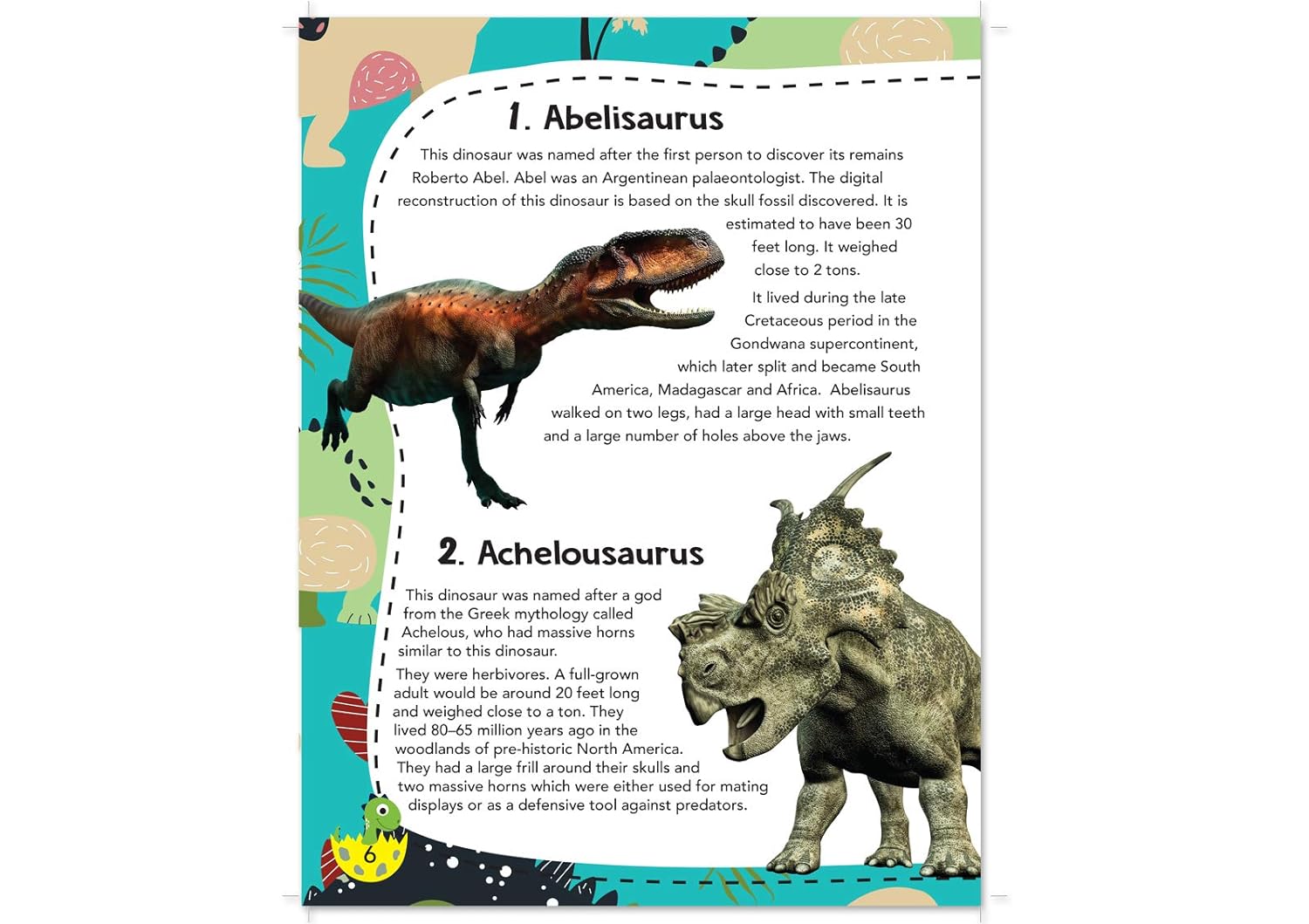 1. Abelisaurus

This dinosaur was named after the first person to discover its remains Roberto Abel. Abel was an Argentinean palaeontologist. The digital reconstruction of this dinosaur is based on the skull fossil discovered. It is estimated to have been 30 feet long. It weighed close to 2 tons.

It lived during the late Cretaceous period in the Gondwana supercontinent, which later split and became South America, Madagascar and Africa. Abelisaurus walked on two legs, had a large head with small teeth and a large number of holes above the jaws.

2. Achelousaurus

This dinosaur was named after a god from the Greek mythology called Achelous, who had massive horns similar to this dinosaur.

They were herbivores. A full-grown adult would be around 20 feet long and weighed close to a ton. They lived 80–65 million years ago in the woodlands of pre-historic North America. They had a large frill around their skulls and two massive horns which were either used for mating displays or as a defensive tool against predators.

6